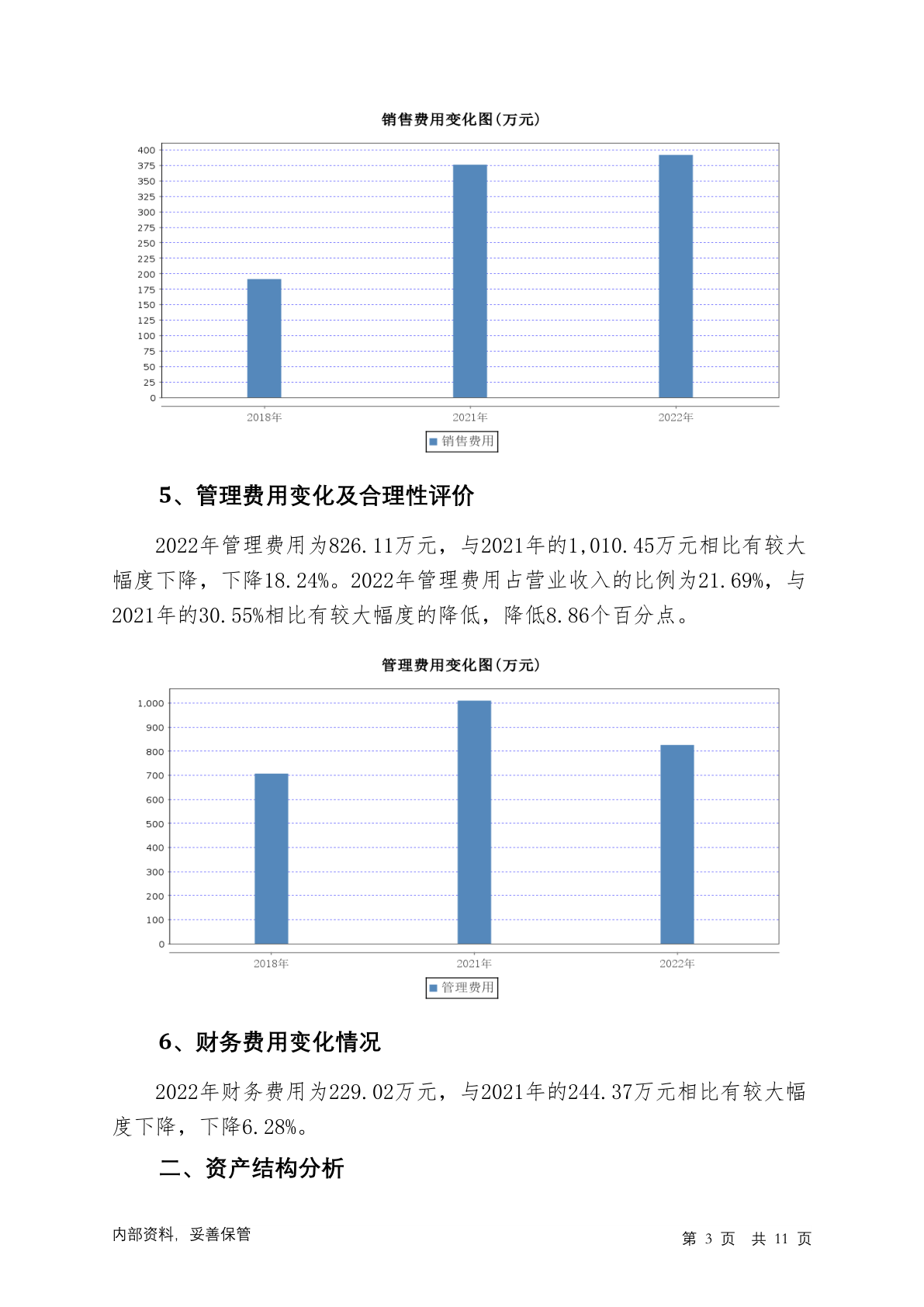 销售费用变化图(万元)

400
375
350
325
300
275
250
225
200
175
150
125
100
75
50
25
0

2018年 2021年 2022年

销售费用

5、管理费用变化及合理性评价

2022年管理费用为826.11万元，与2021年的1,010.45万元相比有较大幅度下降，下降18.24%。2022年管理费用占营业收入的比例为21.69%，与2021年的30.55%相比有较大幅度的降低，降低8.86个百分点。

管理费用变化图(万元)

1,000
900
800
700
600
500
400
300
200
100
0

2018年 2021年 2022年

管理费用

6、财务费用变化情况

2022年财务费用为229.02万元，与2021年的244.37万元相比有较大幅度下降，下降6.28%。

二、资产结构分析

内部资料，妥善保管

第 3 页 共 11 页